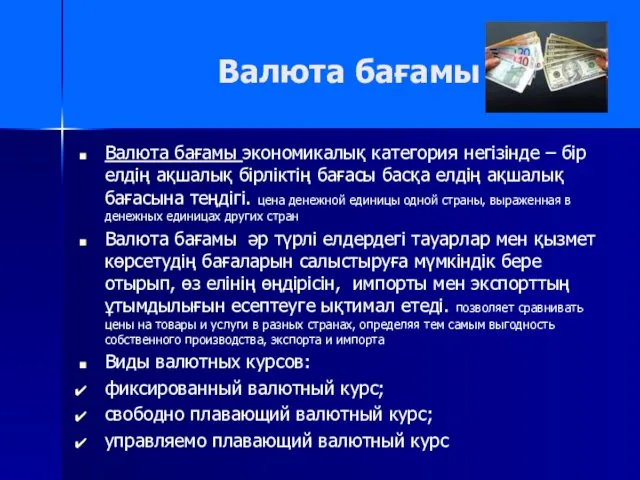 Валюта бағамы

Валюта бағамы экономикалық категория негізінде – бір елдің ақшалық бірліктің бағасы басқа елдің ақшалық бағасына теңдігі. цена денежной единицы одной страны, выраженная в денежных единицах других стран

Валюта бағамы әр түрлі елдердегі тауарлар мен қызмет көрсетудің бағаларын салыстыруға мүмкіндік бере отырып, өз елінің өндірісін, импорты мен экспорттың ұтымдылығын есептеуге ықтимал етеді. позволяет сравнивать цены на товары и услуги в разных странах, определяя тем самым выгодность собственного производства, экспорта и импорта

Виды валютных курсов:

фиксированный валютный курс;

свободно плавающий валютный курс;

управляемо плавающий валютный курс